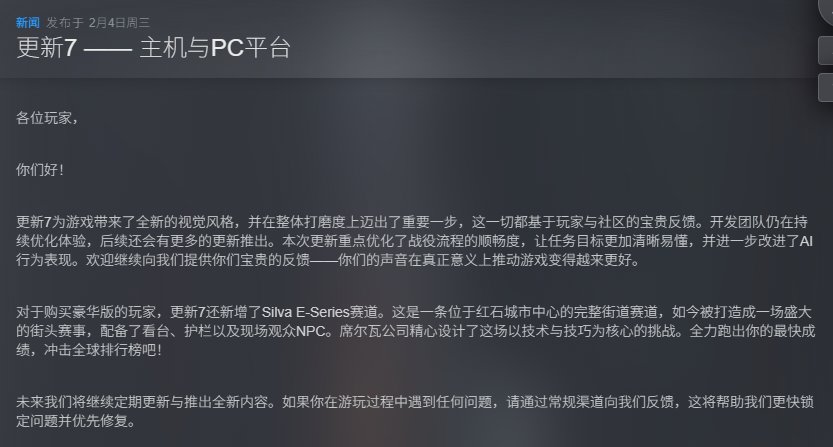 新闻 发布于 2月4日周三

更新7 —— 主机与PC平台

各位玩家，

你们好！

更新7为游戏带来了全新的视觉风格，并在整体打磨度上迈出了重要一步，这一切都基于玩家与社区的宝贵反馈。开发团队仍在持续优化体验，后续还会有更多的更新推出。本次更新重点优化了战役流程的顺畅度，让任务目标更加清晰易懂，并进一步改进了AI行为表现。欢迎继续向我们提供你们宝贵的反馈——你们的声音在真正意义上推动游戏变得越来越好。

对于购买豪华版的玩家，更新7还新增了Silva E-Series赛道。这是一条位于红石城市中心的完整街道赛道，如今被打造成一场盛大的街头赛事，配备了看台、护栏以及现场观众NPC。席尔瓦公司精心设计了这场以技术与技巧为核心的挑战。全力跑出你的最快成绩，冲击全球排行榜吧！

未来我们将继续定期更新与推出全新内容。如果你在游玩过程中遇到任何问题，请通过常规渠道向我们反馈，这将帮助我们更快锁定问题并优先修复。